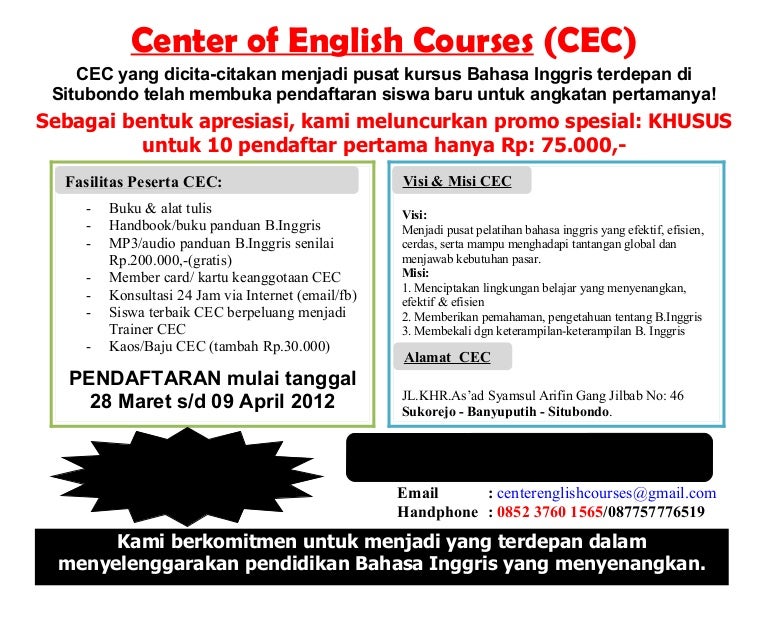 Center of English Courses (CEC)

CEC yang dicita-citakan menjadi pusat kursus Bahasa Inggris terdepan di Situbondo telah membuka pendaftaran siswa baru untuk angkatan pertamanya!

Sebagai bentuk apresiasi, kami meluncurkan promo spesial: KHUSUS untuk 10 pendaftar pertama hanya Rp: 75.000,-

Fasilitas Peserta CEC:

- Buku & alat tulis
- Handbook/buku panduan B.Inggris
- MP3/audio panduan B.Inggris senilai Rp.200.000,-(gratis)
- Member card/ kartu keanggotaan CEC
- Konsultasi 24 Jam via Internet (email/fb)
- Siswa terbaik CEC berpeluang menjadi Trainer CEC
- Kaos/Baju CEC (tambah Rp.30.000)

PENDAFTARAN mulai tanggal 28 Maret s/d 09 April 2012

Visi & Misi CEC

Visi:
Menjadi pusat pelatihan bahasa inggris yang efektif, efisien, cerdas, serta mampu menghadapi tantangan global dan menjawab kebutuhan pasar.
Misi:
1. Menciptakan lingkungan belajar yang menyenangkan, efektif & efisien
2. Memberikan pemahaman, pengetahuan tentang B.Inggris
3. Membekali dgn keterampilan-keterampilan B. Inggris

Alamat CEC

JL.KHR.As'ad Syamsul Arifin Gang Jilbab No: 46
Sukorejo - Banyuputih - Situbondo.

Email : centerenglishcourses@gmail.com
Handphone : 0852 3760 1565/087757776519

Kami berkomitmen untuk menjadi yang terdepan dalam menyelenggarakan pendidikan Bahasa Inggris yang menyenangkan.